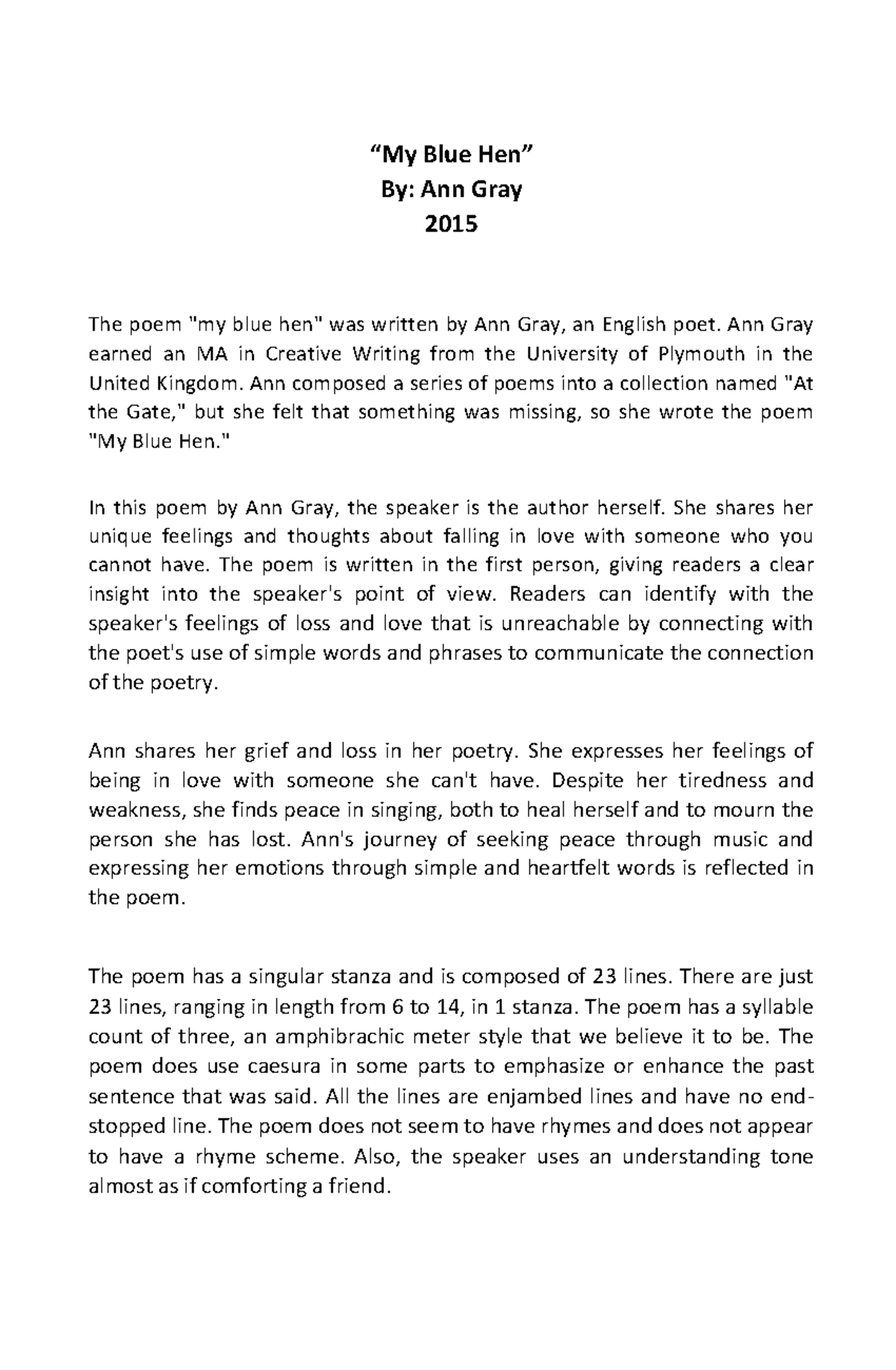 “My Blue Hen”
By: Ann Gray
2015

The poem "my blue hen" was written by Ann Gray, an English poet. Ann Gray earned an MA in Creative Writing from the University of Plymouth in the United Kingdom. Ann composed a series of poems into a collection named "At the Gate," but she felt that something was missing, so she wrote the poem "My Blue Hen."

In this poem by Ann Gray, the speaker is the author herself. She shares her unique feelings and thoughts about falling in love with someone who you cannot have. The poem is written in the first person, giving readers a clear insight into the speaker's point of view. Readers can identify with the speaker's feelings of loss and love that is unreachable by connecting with the poet's use of simple words and phrases to communicate the connection of the poetry.

Ann shares her grief and loss in her poetry. She expresses her feelings of being in love with someone she can't have. Despite her tiredness and weakness, she finds peace in singing, both to heal herself and to mourn the person she has lost. Ann's journey of seeking peace through music and expressing her emotions through simple and heartfelt words is reflected in the poem.

The poem has a singular stanza and is composed of 23 lines. There are just 23 lines, ranging in length from 6 to 14, in 1 stanza. The poem has a syllable count of three, an amphibrachic meter style that we believe it to be. The poem does use caesura in some parts to emphasize or enhance the past sentence that was said. All the lines are enjambed lines and have no end-stopped line. The poem does not seem to have rhymes and does not appear to have a rhyme scheme. Also, the speaker uses an understanding tone almost as if comforting a friend.